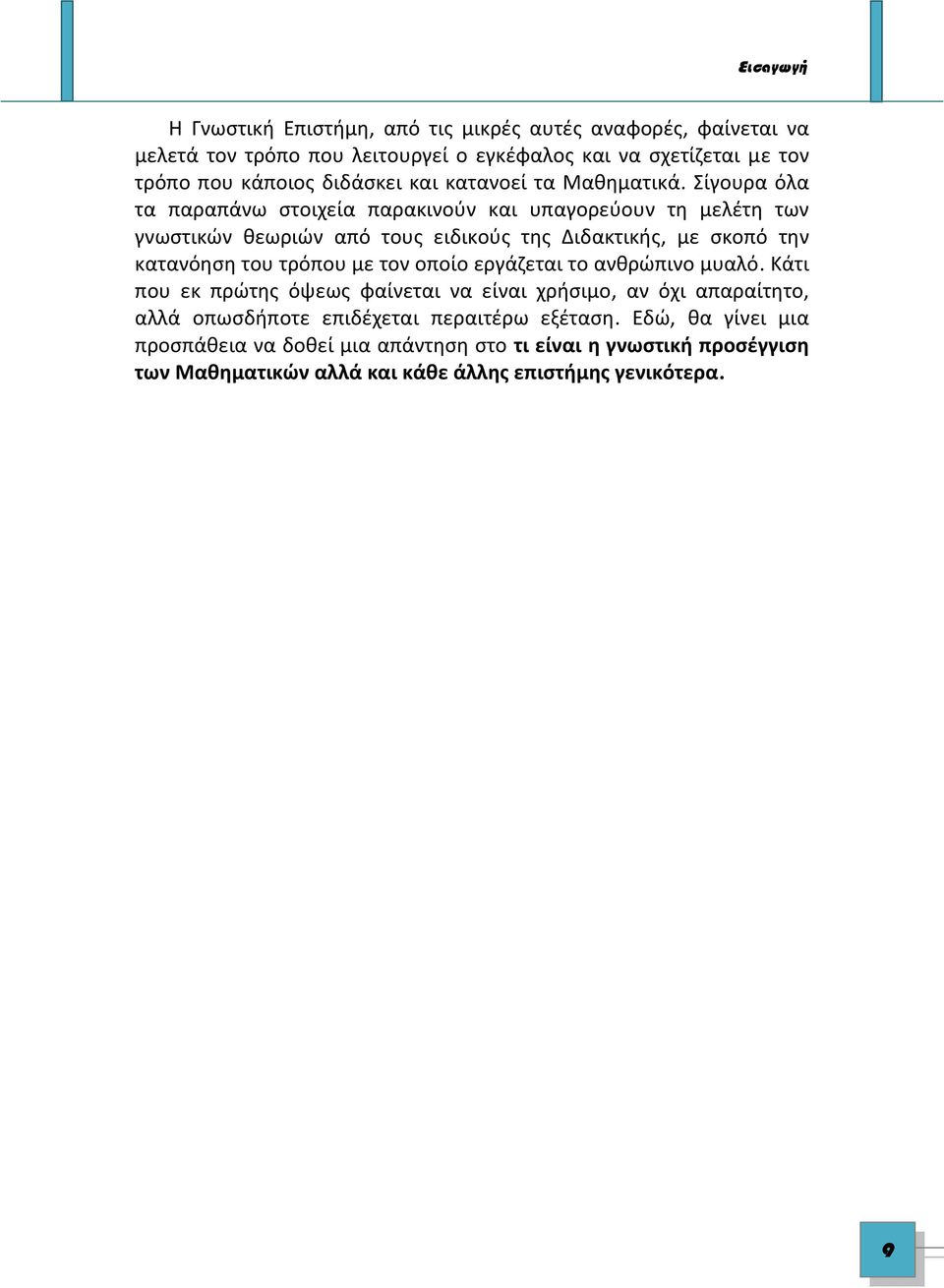 Εισαγωγή

Η Γνωστική Επιστήμη, από τις μικρές αυτές αναφορές, φαίνεται να μελετά τον τρόπο που λειτουργεί ο εγκέφαλος και να σχετίζεται με τον τρόπο που κάποιος διδάσκει και κατανοεί τα Μαθηματικά. Σίγουρα όλα τα παραπάνω στοιχεία παρακινούν και υπαγορεύουν τη μελέτη των γνωστικών θεωριών από τους ειδικούς της Διδακτικής, με σκοπό την κατανόηση του τρόπου με τον οποίο εργάζεται το ανθρώπινο μυαλό. Κάτι που εκ πρώτης όψεως φαίνεται να είναι χρήσιμο, αν όχι απαραίτητο, αλλά οπωσδήποτε επιδέχεται περαιτέρω εξέταση. Εδώ, θα γίνει μια προσπάθεια να δοθεί μια απάντηση στο τι είναι η γνωστική προσέγγιση των Μαθηματικών αλλά και κάθε άλλης επιστήμης γενικότερα.

9